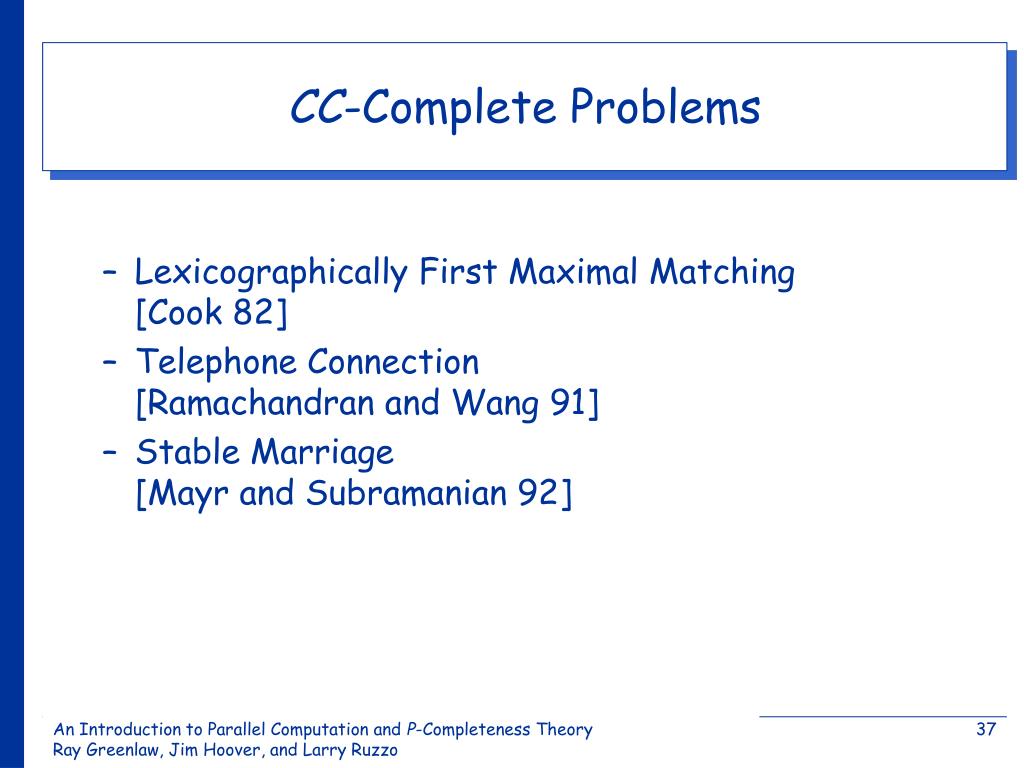 CC-Complete Problems

– Lexicographically First Maximal Matching [Cook 82]
– Telephone Connection [Ramachandran and Wang 91]
– Stable Marriage [Mayr and Subramanian 92]

An Introduction to Parallel Computation and P-Completeness Theory
Ray Greenlaw, Jim Hoover, and Larry Ruzzo

37